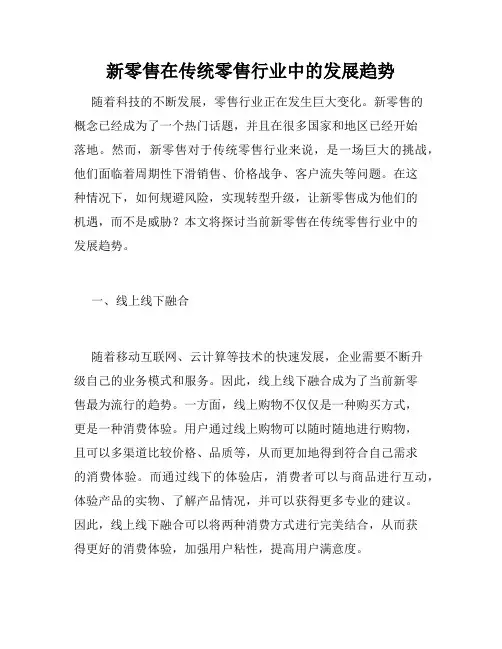 新零售在传统零售行业中的发展趋势

随着科技的不断发展，零售行业正在发生巨大变化。新零售的概念已经成为了一个热门话题，并且在很多国家和地区已经开始落地。然而，新零售对于传统零售行业来说，是一场巨大的挑战，他们面临着周期性下滑销售、价格战争、客户流失等问题。在这种情况下，如何规避风险，实现转型升级，让新零售成为他们的机遇，而不是威胁？本文将探讨当前新零售在传统零售行业中的发展趋势。

一、线上线下融合

随着移动互联网、云计算等技术的快速发展，企业需要不断升级自己的业务模式和服务。因此，线上线下融合成为了当前新零售最为流行的趋势。一方面，线上购物不仅仅是一种购买方式，更是一种消费体验。用户通过线上购物可以随时随地进行购物，且可以多渠道比较价格、品质等，从而更加地得到符合自己需求的消费体验。而通过线下的体验店，消费者可以与商品进行互动，体验产品的实物、了解产品情况，并可以获得更多专业的建议。因此，线上线下融合可以将两种消费方式进行完美结合，从而获得更好的消费体验，加强用户粘性，提高用户满意度。